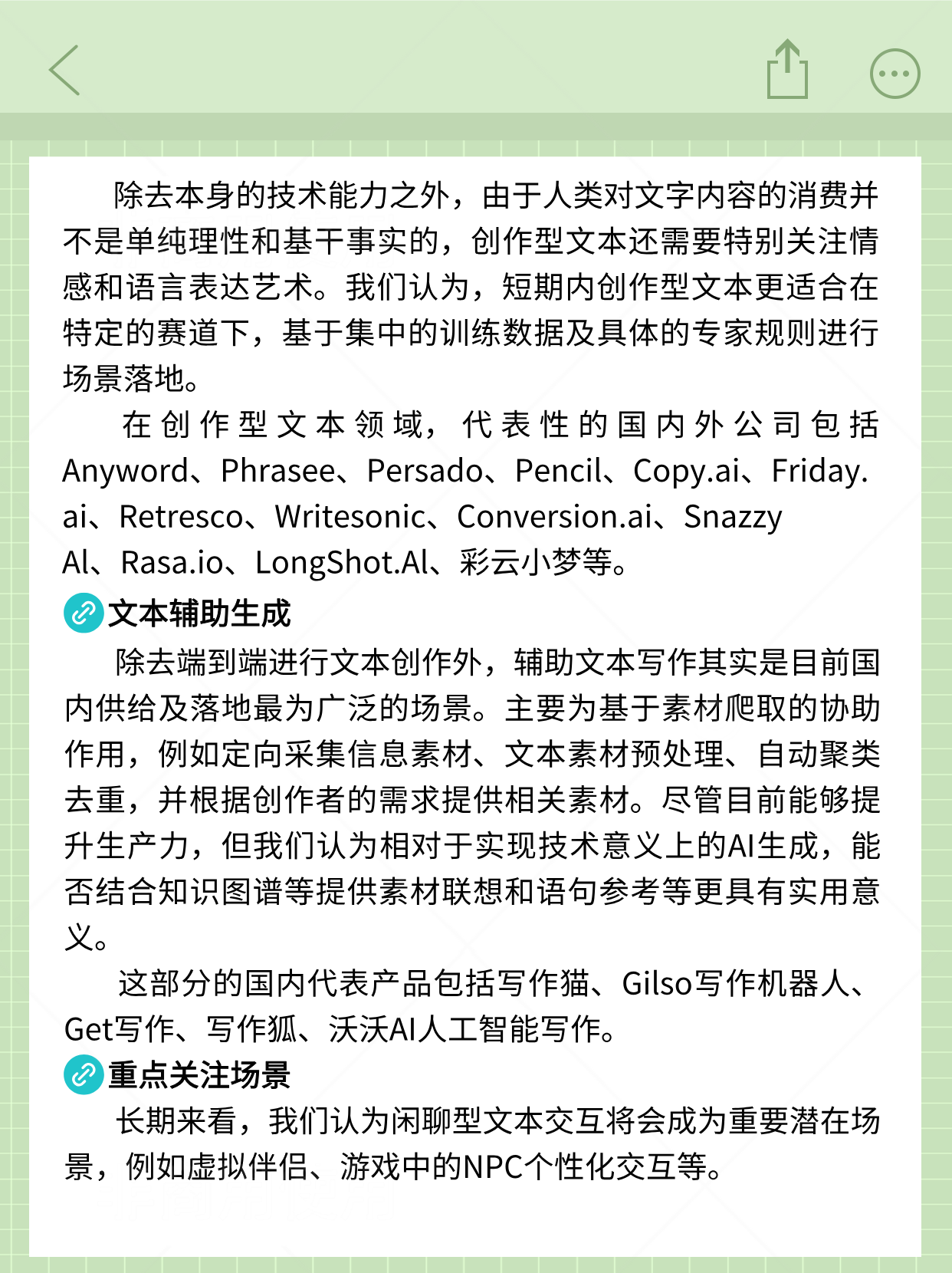 除去本身的技术能力之外，由于人类对文字内容的消费并不是单纯理性和基于事实的，创作型文本还需要特别关注情感和语言表达艺术。我们认为，短期内创作型文本更适合在特定的赛道下，基于集中的训练数据及具体的专家规则进行场景落地。

在创作型文本领域，代表性的国内外公司包括Anyword、Phrasee、Persado、Pencil、Copy.ai、Friday.ai、Retresco、Writesonic、Conversion.ai、Snazzy Al、Rasa.io、LongShot.Al、彩云小梦等。

文本辅助生成

除去端到端进行文本创作外，辅助文本写作其实是目前国内供给及落地最为广泛的场景。主要为基于素材爬取的协助作用，例如定向采集信息素材、文本素材预处理、自动聚类去重，并根据创作者的需求提供相关素材。尽管目前能够提升生产力，但我们认为相对于实现技术意义上的AI生成，能否结合知识图谱等提供素材联想和语句参考等更具有实用意义。

这部分的国内代表产品包括写作猫、Gilso写作机器人、Get写作、写作狐、沃沃AI人工智能写作。

重点关注场景

长期来看，我们认为闲聊型文本交互将会成为重要潜在场景，例如虚拟伴侣、游戏中的NPC个性化交互等。